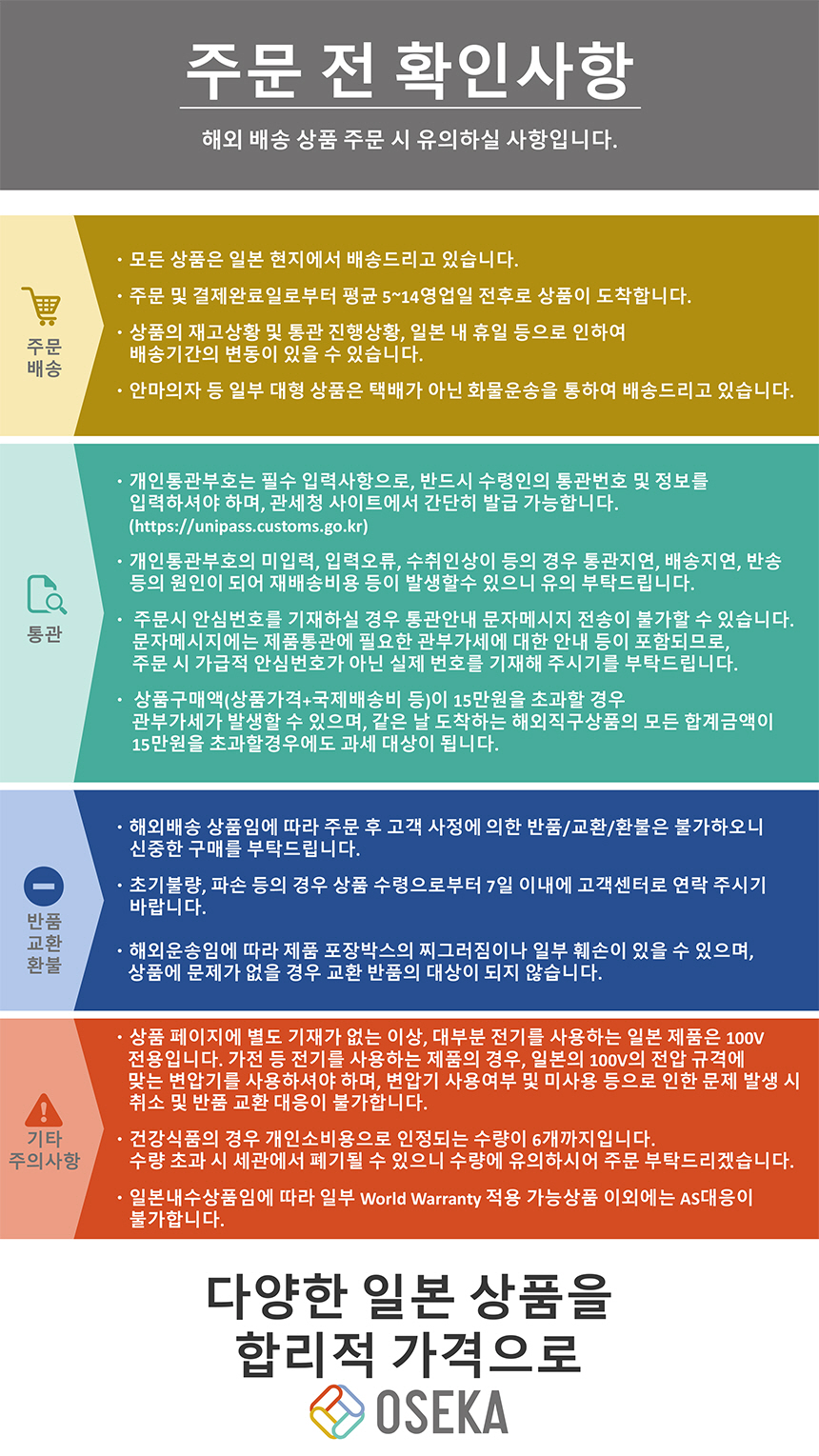 주문 전 확인사항

해외 배송 상품 주문 시 유의하실 사항입니다.

주문 배송

· 모든 상품은 일본 현지에서 배송드리고 있습니다.

· 주문 및 결제완료일로부터 평균 5~14영업일 전후로 상품이 도착합니다.

· 상품의 재고상황 및 통관 진행상황, 일본 내 휴일 등으로 인하여 배송기간의 변동이 있을 수 있습니다.

· 안마의자 등 일부 대형 상품은 택배가 아닌 화물운송을 통하여 배송드리고 있습니다.

통관

· 개인통관부호는 필수 입력사항으로, 반드시 수령인의 통관번호 및 정보를 입력하셔야 하며, 관세청 사이트에서 간단히 발급 가능합니다. (https://unipass.customs.go.kr)

· 개인통관부호의 미입력, 입력오류, 수취인상이 등의 경우 통관지연, 배송지연, 반송 등의 원인이 되어 재배송비용 등이 발생할수 있으니 유의 부탁드립니다.

· 주문시 안심번호를 기재하실 경우 통관안내 문자메시지 전송이 불가할 수 있습니다. 문자메시지에는 제품통관에 필요한 관부가세에 대한 안내 등이 포함되므로, 주문 시 가급적 안심번호가 아닌 실제 번호를 기재해 주시기를 부탁드립니다.

· 상품구매액(상품가격+국제배송비 등)이 15만원을 초과할 경우 관부가세가 발생할 수 있으며, 같은 날 도착하는 해외직구상품의 모든 합계금액이 15만원을 초과할경우에도 과세 대상이 됩니다.

반품 교환 환불

· 해외배송 상품임에 따라 주문 후 고객 사정에 의한 반품/교환/환불은 불가하오니 신중한 구매를 부탁드립니다.

· 초기불량, 파손 등의 경우 상품 수령으로부터 7일 이내에 고객센터로 연락 주시기 바랍니다.

· 해외운송임에 따라 제품 포장박스의 찌그러짐이나 일부 훼손이 있을 수 있으며, 상품에 문제가 없을 경우 교환 반품의 대상이 되지 않습니다.

기타 주의사항

· 상품 페이지에 별도 기재가 없는 이상, 대부분 전기를 사용하는 일본 제품은 100V 전용입니다. 가전 등 전기를 사용하는 제품의 경우, 일본의 100V의 전압 규격에 맞는 변압기를 사용하셔야 하며, 변압기 사용여부 및 미사용 등으로 인한 문제 발생 시 취소 및 반품 교환 대응이 불가합니다.

· 건강식품의 경우 개인소비용으로 인정되는 수량이 6개까지입니다. 수량 초과 시 세관에서 폐기될 수 있으니 수량에 유의하시어 주문 부탁드리겠습니다.

· 일본내수상품임에 따라 일부 World Warranty 적용 가능상품 이외에는 AS대응이 불가합니다.

다양한 일본 상품을 합리적 가격으로

OSEKA